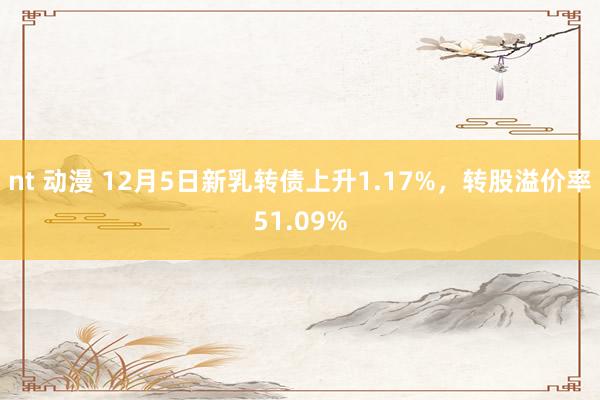 nt 动漫 12月5日新乳转债上升1.17%，转股溢价率51.09%